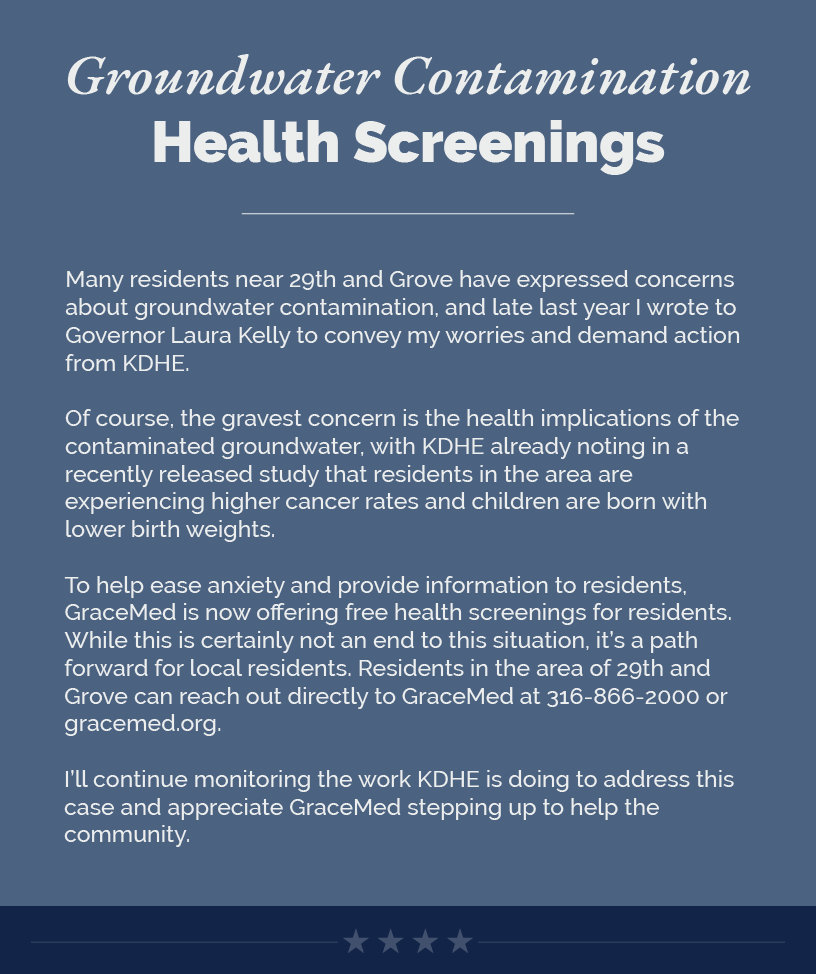 Groundwater Contamination
Health Screenings

Many residents near 29th and Grove have expressed concerns about groundwater contamination, and late last year I wrote to Governor Laura Kelly to convey my worries and demand action from KDHE.

Of course, the gravest concern is the health implications of the contaminated groundwater, with KDHE already noting in a recently released study that residents in the area are experiencing higher cancer rates and children are born with lower birth weights.

To help ease anxiety and provide information to residents, GraceMed is now offering free health screenings for residents. While this is certainly not an end to this situation, it's a path forward for local residents. Residents in the area of 29th and Grove can reach out directly to GraceMed at 316-866-2000 or gracemed.org.

I'll continue monitoring the work KDHE is doing to address this case and appreciate GraceMed stepping up to help the community.